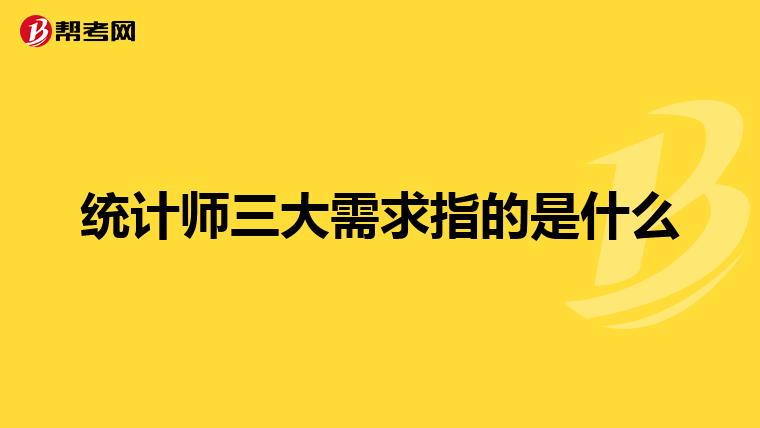 帮考网

统计师三大需求指的是什么